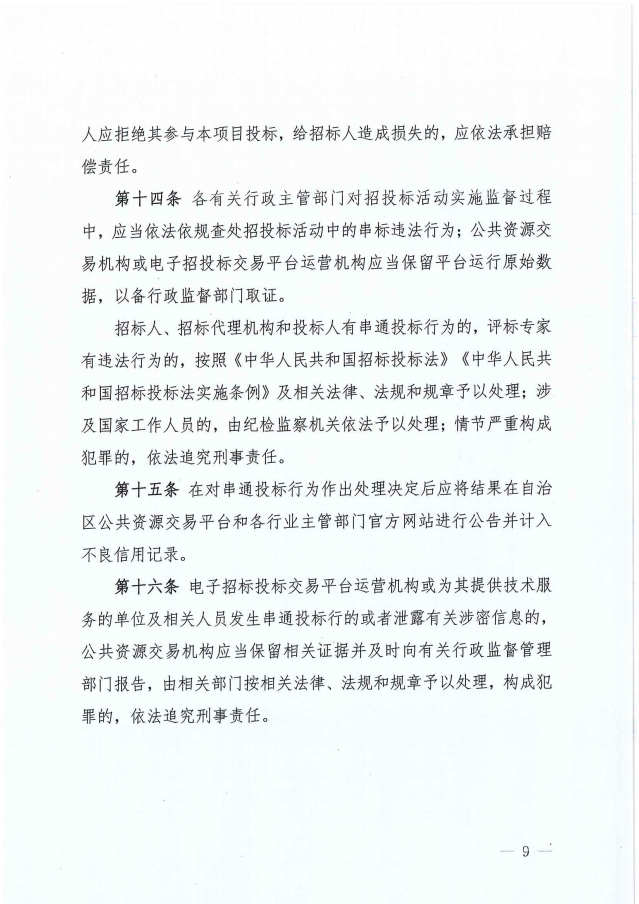 人应拒绝其参与本项目投标，给招标人造成损失的，应依法承担赔偿责任。

第十四条 各有关行政主管部门对招投标活动实施监督过程中，应当依法依规查处招投标活动中的串标违法行为；公共资源交易机构或电子招投标交易平台运营机构应当保留平台运行原始数据，以备行政监督部门取证。

招标人、招标代理机构和投标人有串通投标行为的，评标专家有违法行为的，按照《中华人民共和国招标投标法》《中华人民共和国招标投标法实施条例》及相关法律、法规和规章予以处理；涉及国家工作人员的，由纪检监察机关依法予以处理；情节严重构成犯罪的，依法追究刑事责任。

第十五条 在对串通投标行为作出处理决定后应将结果在自治区公共资源交易平台和各行业主管部门官方网站进行公告并计入不良信用记录。

第十六条 电子招标投标交易平台运营机构或为其提供技术服务的单位及相关人员发生串通投标行的或者泄露有关涉密信息的，公共资源交易机构应当保留相关证据并及时向有关行政监督管理部门报告，由相关部门按相关法律、法规和规章予以处理，构成犯罪的，依法追究刑事责任。

— 9 —